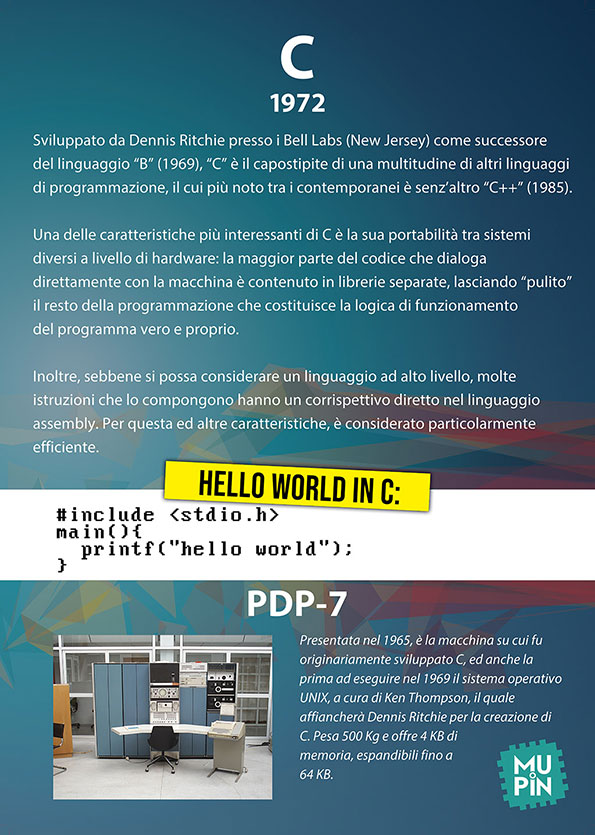 C
1972

Sviluppato da Dennis Ritchie presso i Bell Labs (New Jersey) come successore del linguaggio “B” (1969), “C” è il capostipite di una multitudine di altri linguaggi di programmazione, il cui più noto tra i contemporanei è senz’altro “C++” (1985).

Una delle caratteristiche più interessanti di C è la sua portabilità tra sistemi diversi a livello di hardware: la maggior parte del codice che dialoga direttamente con la macchina è contenuto in librerie separate, lasciando “pulito” il resto della programmazione che costituisce la logica di funzionamento del programma vero e proprio.

Inoltre, sebbene si possa considerare un linguaggio ad alto livello, molte istruzioni che lo compongono hanno un corrispettivo diretto nel linguaggio assembly. Per questa ed altre caratteristiche, è considerato particolarmente efficiente.

HELLO WORLD IN C:

#include <stdio.h>
main(){
printf("hello world");
}

PDP-7

Presentata nel 1965, è la macchina su cui fu originariamente sviluppato C, ed anche la prima ad eseguire nel 1969 il sistema operativo UNIX, a cura di Ken Thompson, il quale affiancherà Dennis Ritchie per la creazione di C. Pesa 500 Kg e offre 4 KB di memoria, espandibili fino a 64 KB.

MU PIN